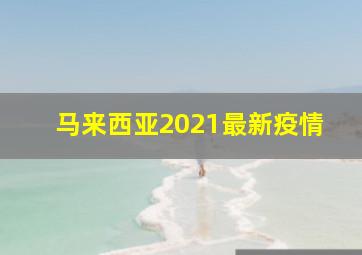 马来西亚2021最新疫情